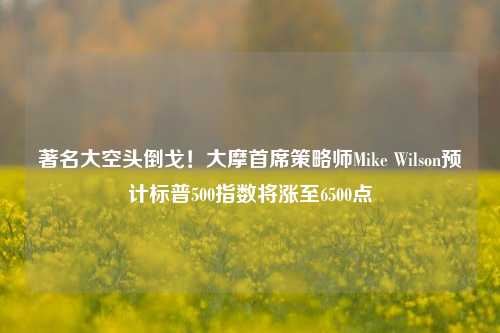 著名大空头倒戈！大摩首席策略师Mike Wilson预计标普500指数将涨至6500点